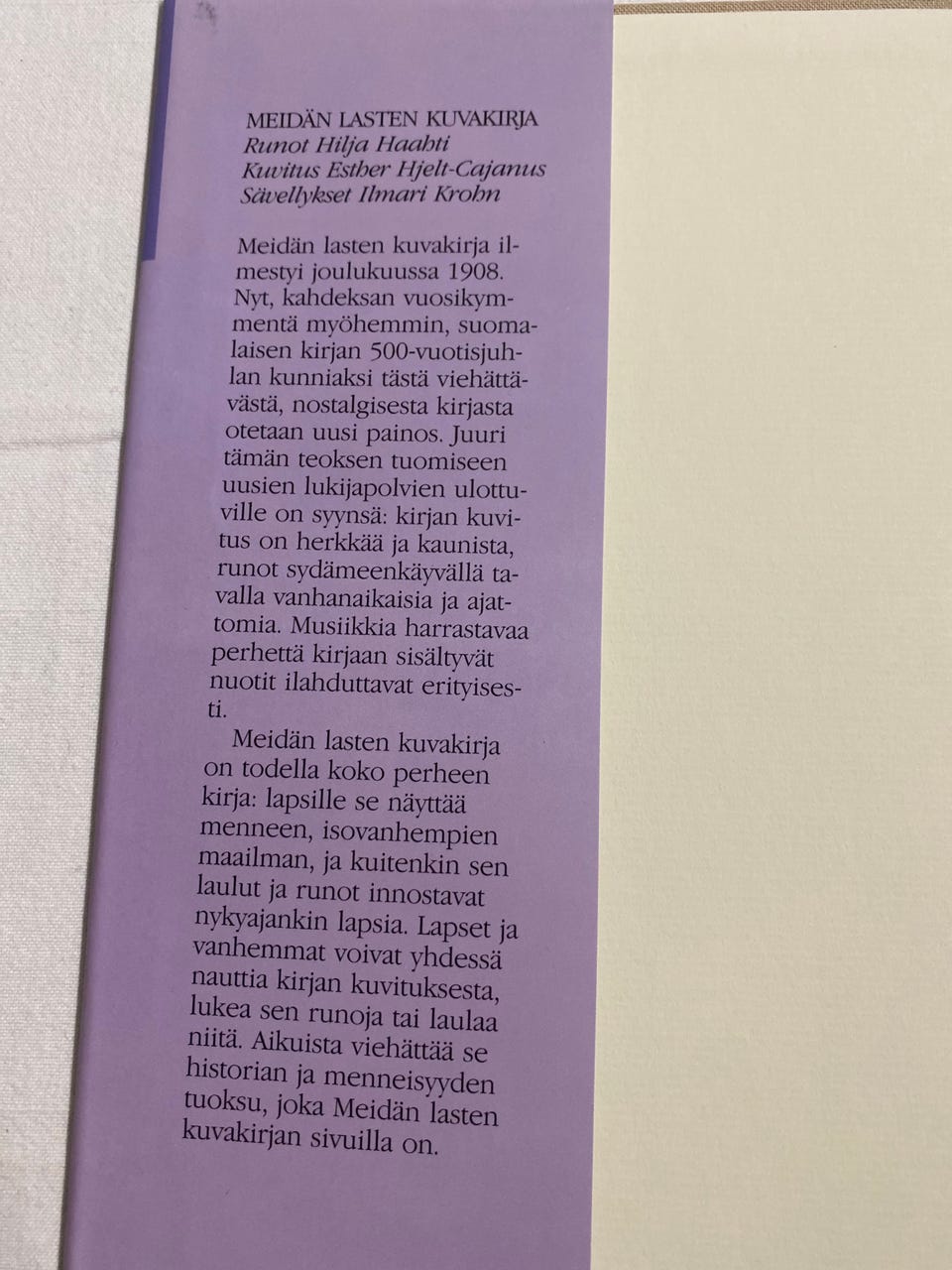 MEIDÄN LASTEN KUVAKIRJA
Runot Hilja Haahti
Kuvitus Esther Hjelt-Cajanus
Sävellykset Ilmari Krohn

Meidän lasten kuvakirja ilmestyi joulukuussa 1908. Nyt, kahdeksan vuosikymmentä myöhemmin, suomalaisen kirjan 500-vuotisjuhlan kunniaksi tästä viehättävästä, nostalgisesta kirjasta otetaan uusi painos. Juuri tämän teoksen tuomiseen uusien lukijapolvien ulottuville on syynsä: kirjan kuvitus on herkkää ja kaunista, runot sydämeenkäyvällä tavalla vanhanaikaisia ja ajattomia. Musiikkia harrastavaa perhettä kirjaan sisältyvät nuotit ilahduttavat erityisesti.

Meidän lasten kuvakirja on todella koko perheen kirja: lapsille se näyttää menneen, isovanhempien maailman, ja kuitenkin sen laulut ja runot innostavat nykyajankin lapsia. Lapset ja vanhemmat voivat yhdessä nauttia kirjan kuvituksesta, lukea sen runoja tai laulaa niitä. Aikuista viehättää se historian ja menneisyyden tuoksu, joka Meidän lasten kuvakirjan sivuilla on.